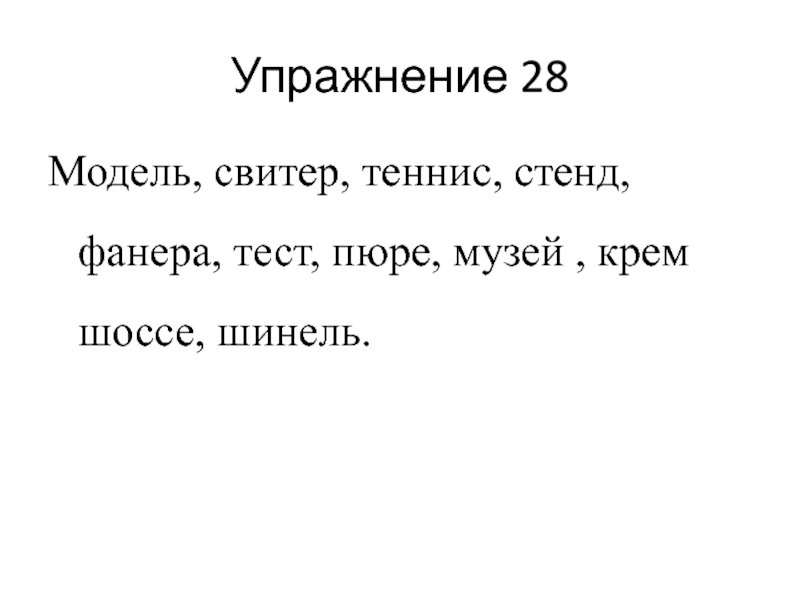 Упражнение 28

Модель, свитер, теннис, стенд, фанера, тест, пюре, музей , крем шоссе, шинель.